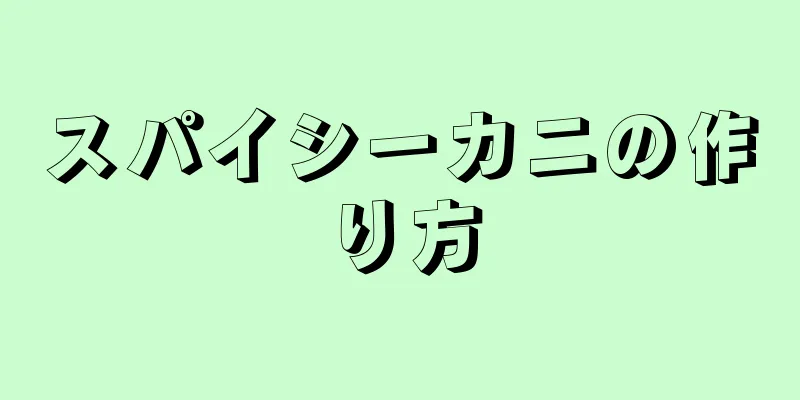 スパイシーカニの作り方